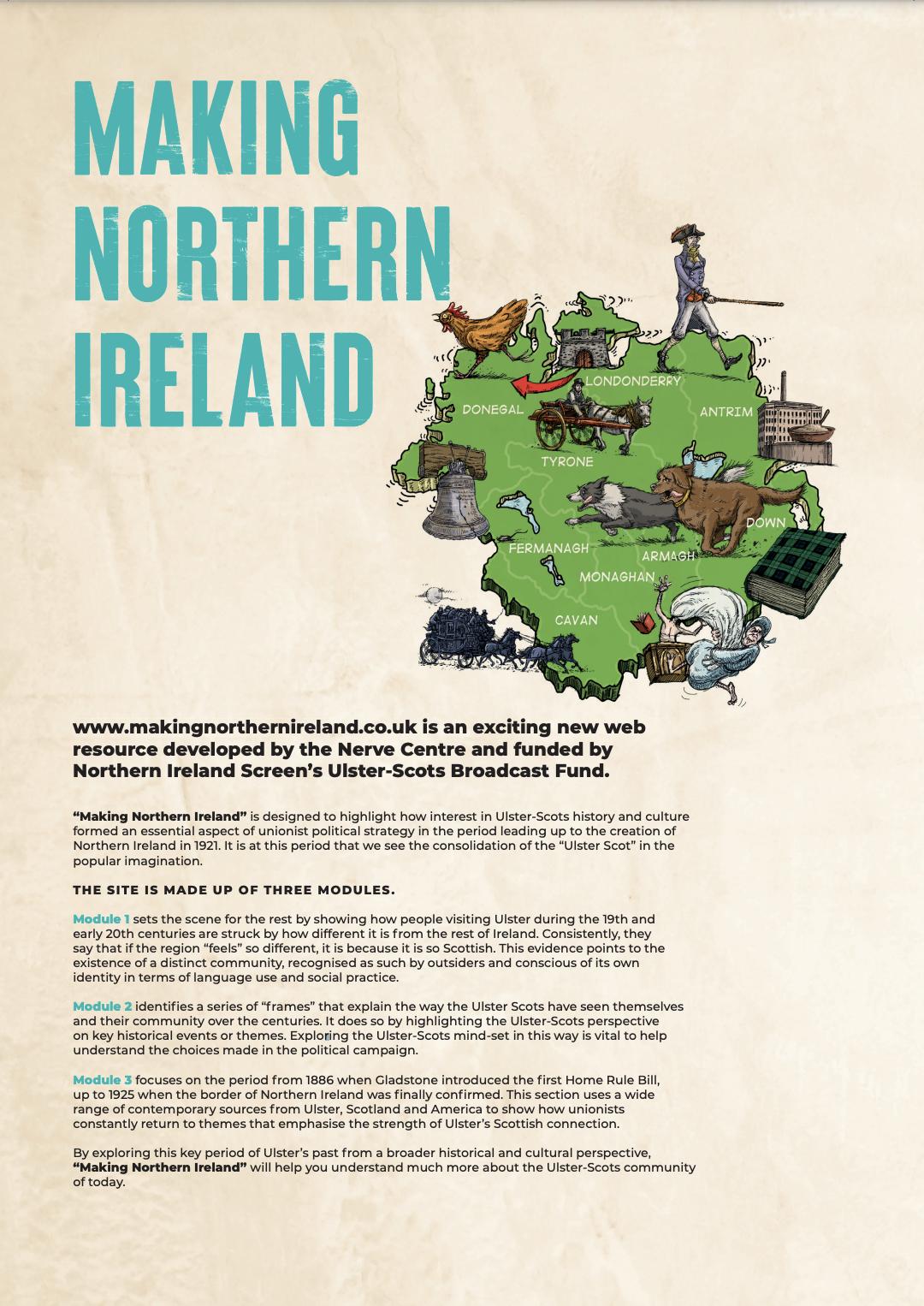 MAKING NORTHERN IRELAND

LONDONDERRY
DONEGAL
ANTRIM
TYRONE
DOWN
FERMANAGH
ARMAGH
MONAGHAN
CAVAN

www.makingnorthernireland.co.uk is an exciting new web resource developed by the Nerve Centre and funded by Northern Ireland Screen's Ulster-Scots Broadcast Fund.

"Making Northern Ireland" is designed to highlight how interest in Ulster-Scots history and culture formed an essential aspect of unionist political strategy in the period leading up to the creation of Northern Ireland in 1921. It is at this period that we see the consolidation of the "Ulster Scot" in the popular imagination.

THE SITE IS MADE UP OF THREE MODULES.

Module 1 sets the scene for the rest by showing how people visiting Ulster during the 19th and early 20th centuries are struck by how different it is from the rest of Ireland. Consistently, they say that if the region "feels" so different, it is because it is so Scottish. This evidence points to the existence of a distinct community, recognised as such by outsiders and conscious of its own identity in terms of language use and social practice.

Module 2 identifies a series of "frames" that explain the way the Ulster Scots have seen themselves and their community over the centuries. It does so by highlighting the Ulster-Scots perspective on key historical events or themes. Exploring the Ulster-Scots mind-set in this way is vital to help understand the choices made in the political campaign.

Module 3 focuses on the period from 1886 when Gladstone introduced the first Home Rule Bill, up to 1925 when the border of Northern Ireland was finally confirmed. This section uses a wide range of contemporary sources from Ulster, Scotland and America to show how unionists constantly return to themes that emphasise the strength of Ulster's Scottish connection.

By exploring this key period of Ulster's past from a broader historical and cultural perspective, "Making Northern Ireland" will help you understand much more about the Ulster-Scots community of today.